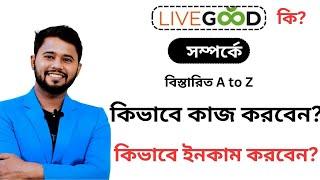 LIVEGOOD কি?

সম্পর্কে

বিস্তারিত A to Z

কিভাবে কাজ করবেন?

কিভাবে ইনকাম করবেন?